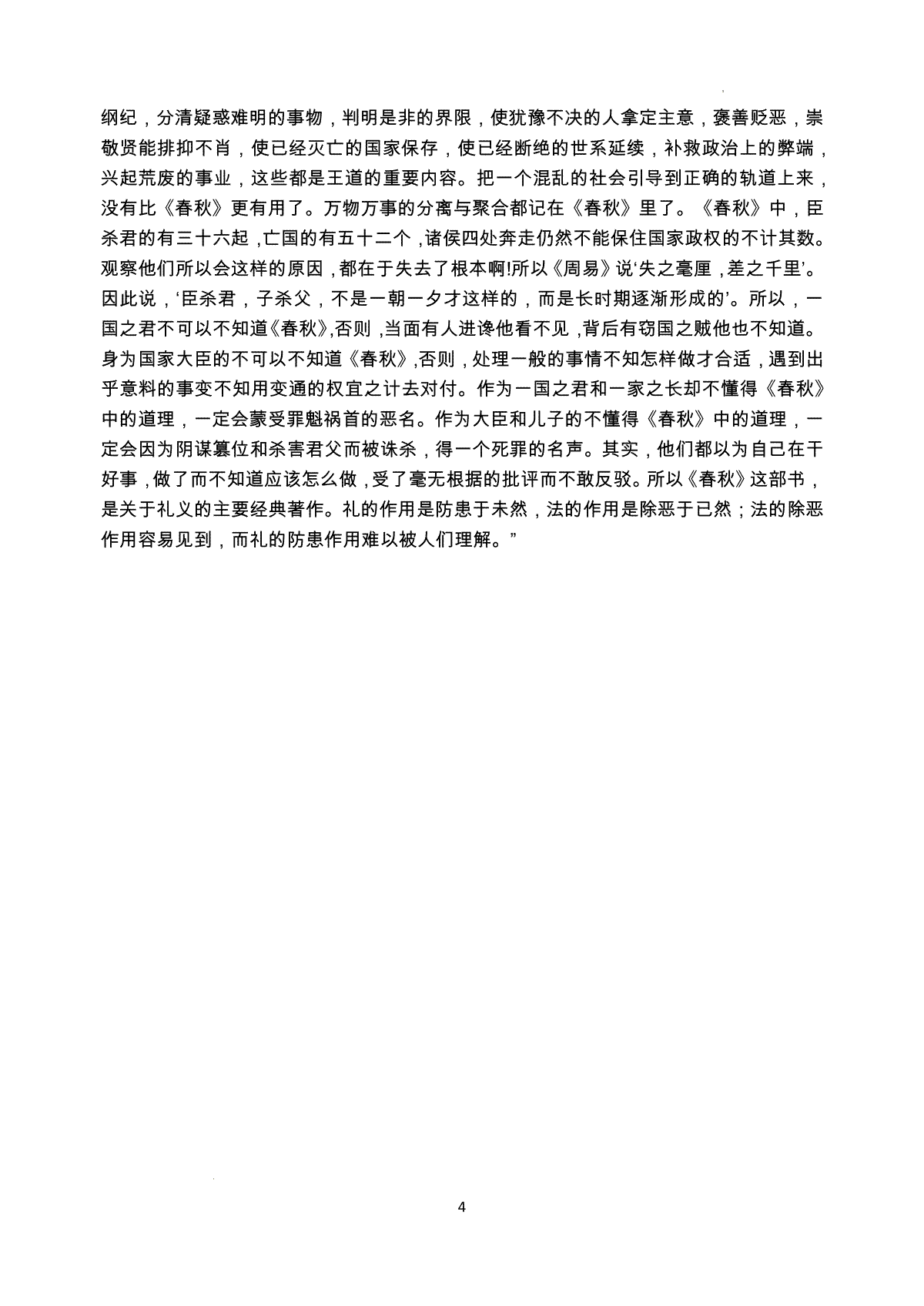 纲纪，分清疑惑难明的事物，判明是非的界限，使犹豫不决的人拿定主意，褒善贬恶，崇敬贤能排抑不肖，使已经灭亡的国家保存，使已经断绝的世系延续，补救政治上的弊端，兴起荒废的事业，这些都是王道的重要内容。把一个混乱的社会引导到正确的轨道上来，没有比《春秋》更有用了。万物万事的分离与聚合都记在《春秋》里了。《春秋》中，臣杀君的有三十六起，亡国的有五十二个，诸侯四处奔走仍然不能保住国家政权的不计其数。观察他们所以会这样的原因，都在于失去了根本啊!所以《周易》说‘失之毫厘，差之千里’。因此说，‘臣杀君，子杀父，不是一朝一夕才这样的，而是长时期逐渐形成的’。所以，一国之君不可以不知道《春秋》,否则，当面有人进谗他看不见，背后有窃国之贼他也不知道。身为国家大臣的不可以不知道《春秋》,否则，处理一般的事情不知怎样做才合适，遇到出乎意料的事变不知用变通的权宜之计去对付。作为一国之君和一家之长却不懂得《春秋》中的道理，一定会蒙受罪魁祸首的恶名。作为大臣和儿子的不懂得《春秋》中的道理，一定会因为阴谋篡位和杀害君父而被诛杀，得一个死罪的名声。其实，他们都以为自己在干好事，做了而不知道应该怎么做，受了毫无根据的批评而不敢反驳。所以《春秋》这部书，是关于礼义的主要经典著作。礼的作用是防患于未然，法的作用是除恶于已然；法的除恶作用容易见到，而礼的防患作用难以被人们理解。”

4